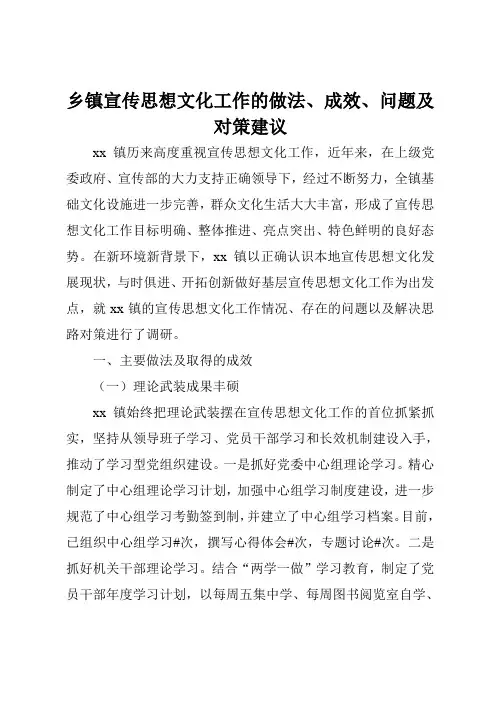 乡镇宣传思想文化工作的做法、成效、问题及对策建议

xx 镇历来高度重视宣传思想文化工作，近年来，在上级党委政府、宣传部的大力支持正确领导下，经过不断努力，全镇基础文化设施进一步完善，群众文化生活大大丰富，形成了宣传思想文化工作目标明确、整体推进、亮点突出、特色鲜明的良好态势。在新环境新背景下，xx 镇以正确认识本地宣传思想文化发展现状，与时俱进、开拓创新做好基层宣传思想文化工作为出发点，就 xx 镇的宣传思想文化工作情况、存在的问题以及解决思路对策进行了调研。

一、主要做法及取得的成效

（一）理论武装成果丰硕

xx 镇始终把理论武装摆在宣传思想文化工作的首位抓紧抓实，坚持从领导班子学习、党员干部学习和长效机制建设入手，推动了学习型党组织建设。一是抓好党委中心组理论学习。精心制定了中心组理论学习计划，加强中心组学习制度建设，进一步规范了中心组学习考勤签到制，并建立了中心组学习档案。目前，已组织中心组学习#次，撰写心得体会#次，专题讨论#次。二是抓好机关干部理论学习。结合“两学一做”学习教育，制定了党员干部年度学习计划，以每周五集中学、每周图书阅览室自学、